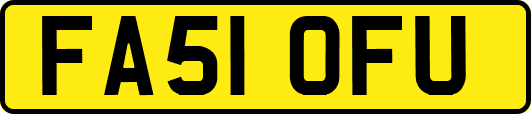 FA51 OFU